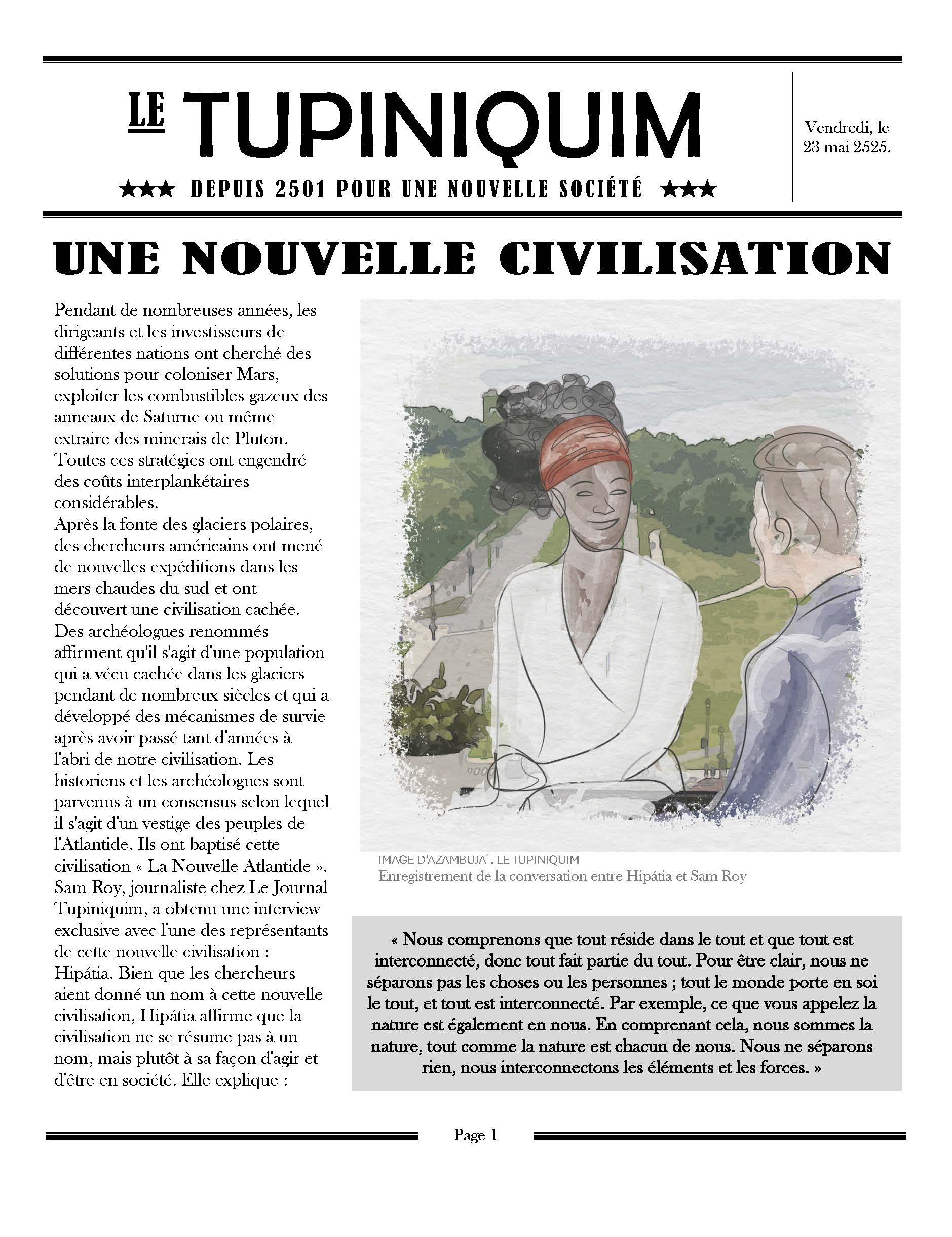 LE TUPINIQUIM

★★★ DEPUIS 2501 POUR UNE NOUVELLE SOCIÉTÉ ★★★

Vendredi, le 23 mai 2525.

UNE NOUVELLE CIVILISATION

Pendant de nombreuses années, les dirigeants et les investisseurs de différentes nations ont cherché des solutions pour coloniser Mars, exploiter les combustibles gazeux des anneaux de Saturne ou même extraire des minerais de Pluton. Toutes ces stratégies ont engendré des coûts interplankétaires considérables.
Après la fonte des glaciers polaires, des chercheurs américains ont mené de nouvelles expéditions dans les mers chaudes du sud et ont découvert une civilisation cachée. Des archéologues renommés affirment qu'il s'agit d'une population qui a vécu cachée dans les glaciers pendant de nombreux siècles et qui a développé des mécanismes de survie après avoir passé tant d'années à l'abri de notre civilisation. Les historiens et les archéologues sont parvenus à un consensus selon lequel il s'agit d'un vestige des peuples de l'Atlantide. Ils ont baptisé cette civilisation « La Nouvelle Atlantide ». Sam Roy, journaliste chez Le Journal Tupiniquim, a obtenu une interview exclusive avec l'une des représentants de cette nouvelle civilisation : Hipátia. Bien que les chercheurs aient donné un nom à cette nouvelle civilisation, Hipátia affirme que la civilisation ne se résume pas à un nom, mais plutôt à sa façon d'agir et d'être en société. Elle explique :

IMAGE D'AZAMBUJA$^1$, LE TUPINIQUIM
Enregistrement de la conversation entre Hipátia et Sam Roy

« Nous comprenons que tout réside dans le tout et que tout est interconnecté, donc tout fait partie du tout. Pour être clair, nous ne séparons pas les choses ou les personnes ; tout le monde porte en soi le tout, et tout est interconnecté. Par exemple, ce que vous appelez la nature est également en nous. En comprenant cela, nous sommes la nature, tout comme la nature est chacun de nous. Nous ne séparons rien, nous interconnectons les éléments et les forces. »

Page 1